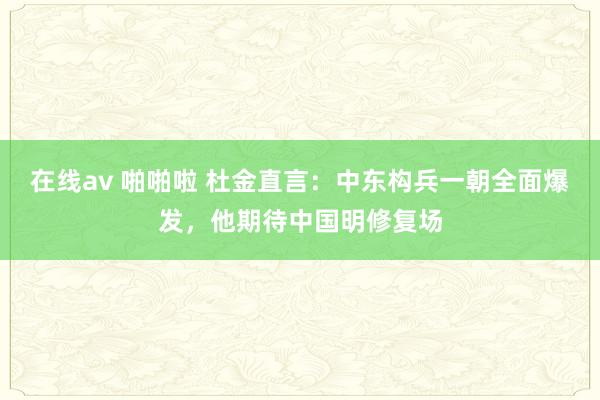 在线av 啪啪啦 杜金直言：中东构兵一朝全面爆发，他期待中国明修复场